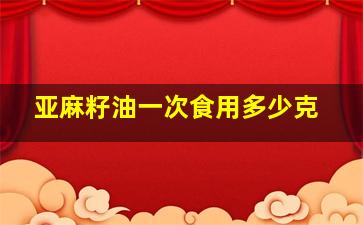 亚麻籽油一次食用多少克